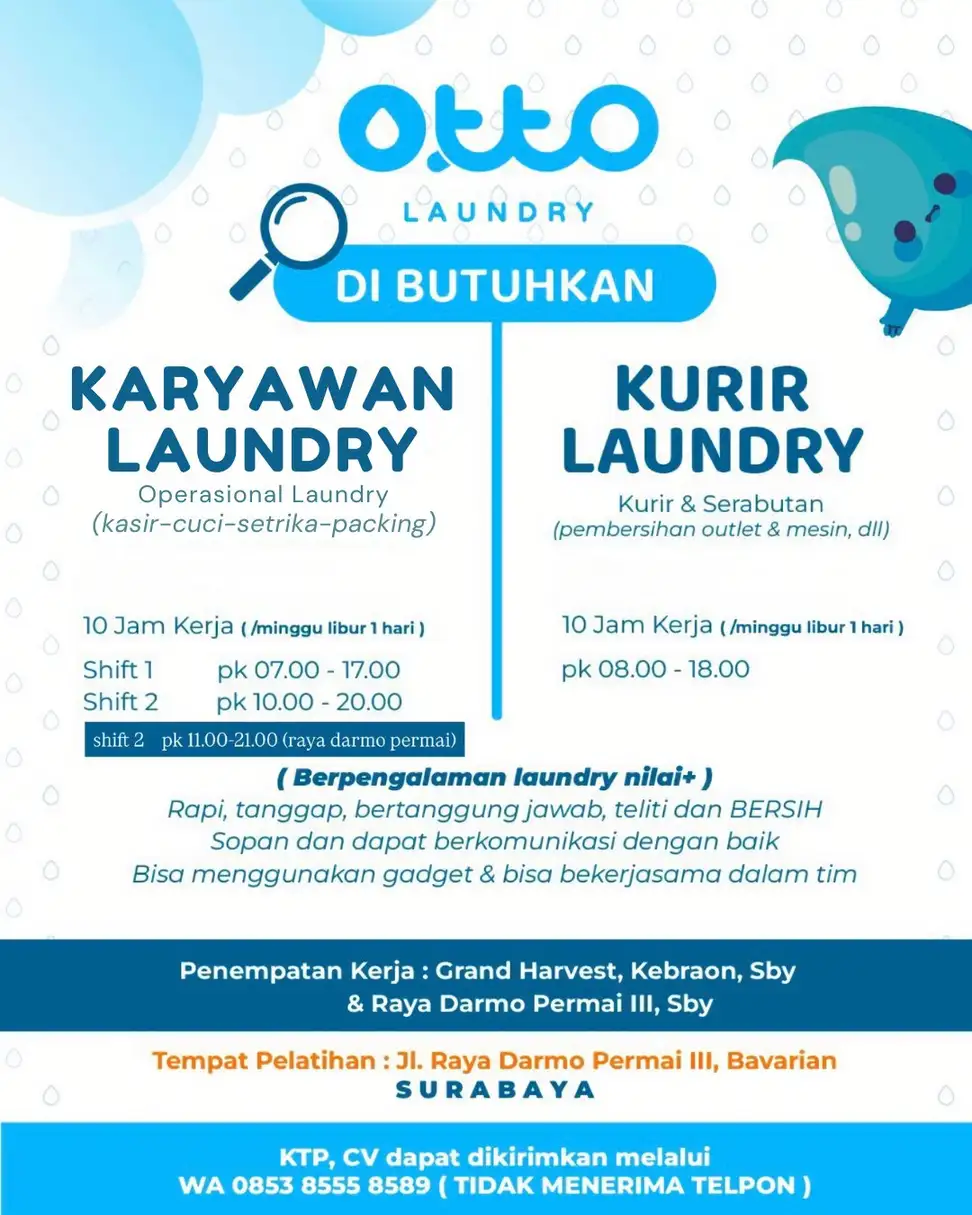 otto
LAUNDRY

DI BUTUHKAN

KARYAWAN LAUNDRY
Operasional Laundry
(kasir-cuci-setrika-packing)

10 Jam Kerja ( /minggu libur 1 hari )
Shift 1 pk 07.00 - 17.00
Shift 2 pk 10.00 - 20.00
shift 2 pk 11.00-21.00 (raya darmo permai)

KURIR LAUNDRY
Kurir & Serabutan
(pembersihan outlet & mesin, dll)

10 Jam Kerja ( /minggu libur 1 hari )
pk 08.00 - 18.00

( Berpengalaman laundry nilai+ )
Rapi, tanggap, bertanggung jawab, teliti dan BERSIH
Sopan dan dapat berkomunikasi dengan baik
Bisa menggunakan gadget & bisa bekerjasama dalam tim

Penempatan Kerja : Grand Harvest, Kebraon, Sby
& Raya Darmo Permai III, Sby

Tempat Pelatihan : Jl. Raya Darmo Permai III, Bavarian
SURABAYA

KTP, CV dapat dikirimkan melalui
WA 0853 8555 8589 ( TIDAK MENERIMA TELPON )